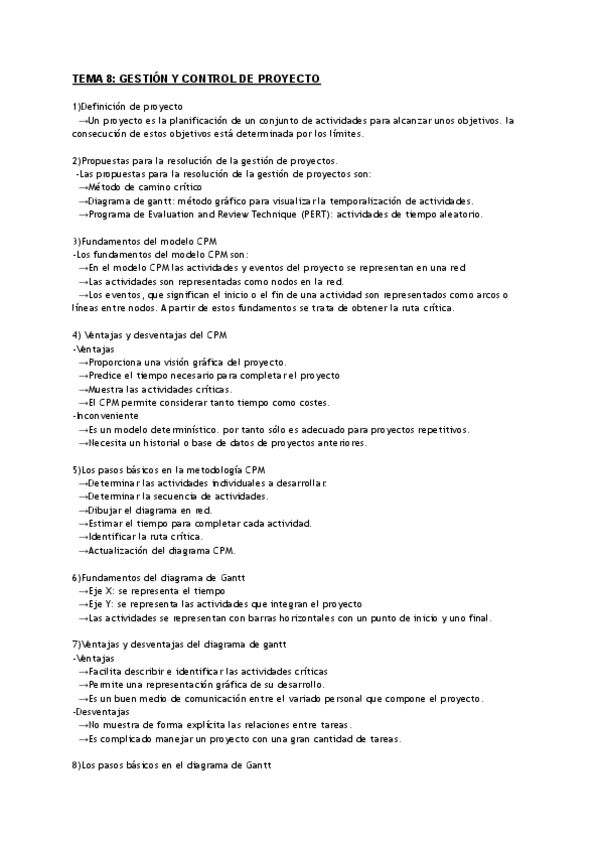 TEMA 8: GESTIÓN Y CONTROL DE PROYECTO

1)Definición de proyecto
→Un proyecto es la planificación de un conjunto de actividades para alcanzar unos objetivos. la consecución de estos objetivos está determinada por los límites.

2)Propuestas para la resolución de la gestión de proyectos.
-Las propuestas para la resolución de la gestión de proyectos son:
→Método de camino crítico
→Diagrama de gantt: método gráfico para visualizar la temporalización de actividades.
→Programa de Evaluation and Review Technique (PERT): actividades de tiempo aleatorio.

3)Fundamentos del modelo CPM
-Los fundamentos del modelo CPM son:
→En el modelo CPM las actividades y eventos del proyecto se representan en una red
→Las actividades son representadas como nodos en la red.
→Los eventos, que significan el inicio o el fin de una actividad son representados como arcos o líneas entre nodos. A partir de estos fundamentos se trata de obtener la ruta crítica.

4) Ventajas y desventajas del CPM
-Ventajas
→Proporciona una visión gráfica del proyecto.
→Predice el tiempo necesario para completar el proyecto
→Muestra las actividades críticas.
→El CPM permite considerar tanto tiempo como costes.
-Inconveniente
→Es un modelo determinístico. por tanto sólo es adecuado para proyectos repetitivos.
→Necesita un historial o base de datos de proyectos anteriores.

5)Los pasos básicos en la metodología CPM
→Determinar las actividades individuales a desarrollar.
→Determinar la secuencia de actividades.
→Dibujar el diagrama en red.
→Estimar el tiempo para completar cada actividad.
→Identificar la ruta crítica.
→Actualización del diagrama CPM.

6)Fundamentos del diagrama de Gantt
→Eje X: se representa el tiempo
→Eje Y: se representa las actividades que integran el proyecto
→Las actividades se representan con barras horizontales con un punto de inicio y uno final.

7)Ventajas y desventajas del diagrama de gantt
-Ventajas
→Facilita describir e identificar las actividades críticas
→Permite una representación gráfica de su desarrollo.
→Es un buen medio de comunicación entre el variado personal que compone el proyecto.
-Desventajas
→No muestra de forma explícita las relaciones entre tareas.
→Es complicado manejar un proyecto con una gran cantidad de tareas.

8)Los pasos básicos en el diagrama de Gantt